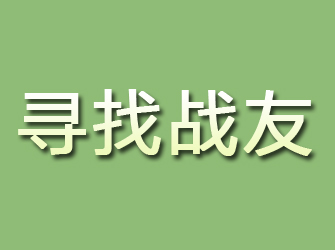 寻找战友